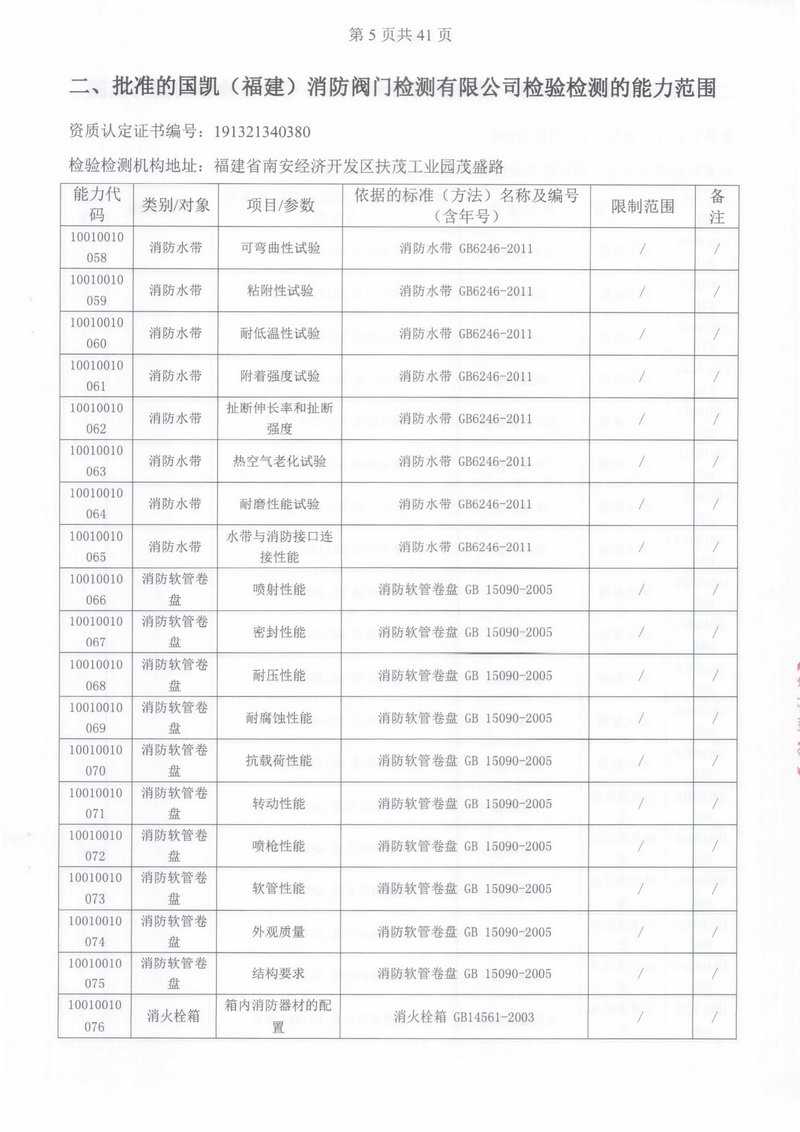 第 5 页共 41 页

二、批准的国凯（福建）消防阀门检测有限公司检验检测的能力范围

资质认定证书编号：191321340380

检验检测机构地址：福建省南安经济开发区扶茂工业园茂盛路

| 能力代码 | 类别/对象 | 项目/参数 | 依据的标准（方法）名称及编号（含年号） | 限制范围 | 备注 |
|---|---|---|---|---|---|
| 10010010058 | 消防水带 | 可弯曲性试验 | 消防水带 GB6246-2011 | / | / |
| 10010010059 | 消防水带 | 粘附性试验 | 消防水带 GB6246-2011 | / | / |
| 10010010060 | 消防水带 | 耐低温性试验 | 消防水带 GB6246-2011 | / | / |
| 10010010061 | 消防水带 | 附着强度试验 | 消防水带 GB6246-2011 | / | / |
| 10010010062 | 消防水带 | 扯断伸长率和扯断强度 | 消防水带 GB6246-2011 | / | / |
| 10010010063 | 消防水带 | 热空气老化试验 | 消防水带 GB6246-2011 | / | / |
| 10010010064 | 消防水带 | 耐磨性能试验 | 消防水带 GB6246-2011 | / | / |
| 10010010065 | 消防水带 | 水带与消防接口连接性能 | 消防水带 GB6246-2011 | / | / |
| 10010010066 | 消防软管卷盘 | 喷射性能 | 消防软管卷盘 GB 15090-2005 | / | / |
| 10010010067 | 消防软管卷盘 | 密封性能 | 消防软管卷盘 GB 15090-2005 | / | / |
| 10010010068 | 消防软管卷盘 | 耐压性能 | 消防软管卷盘 GB 15090-2005 | / | / |
| 10010010069 | 消防软管卷盘 | 耐腐蚀性能 | 消防软管卷盘 GB 15090-2005 | / | / |
| 10010010070 | 消防软管卷盘 | 抗载荷性能 | 消防软管卷盘 GB 15090-2005 | / | / |
| 10010010071 | 消防软管卷盘 | 转动性能 | 消防软管卷盘 GB 15090-2005 | / | / |
| 10010010072 | 消防软管卷盘 | 喷枪性能 | 消防软管卷盘 GB 15090-2005 | / | / |
| 10010010073 | 消防软管卷盘 | 软管性能 | 消防软管卷盘 GB 15090-2005 | / | / |
| 10010010074 | 消防软管卷盘 | 外观质量 | 消防软管卷盘 GB 15090-2005 | / | / |
| 10010010075 | 消防软管卷盘 | 结构要求 | 消防软管卷盘 GB 15090-2005 | / | / |
| 10010010076 | 消火栓箱 | 箱内消防器材的配置 | 消火栓箱 GB14561-2003 | / | / |